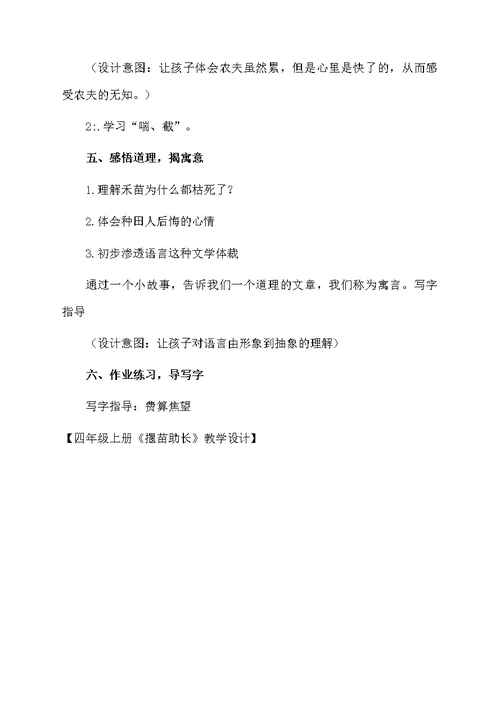 （设计意图：让孩子体会农夫虽然累，但是心里是快了的，从而感受农夫的无知。）

2:.学习“喘、截”。

五、感悟道理，揭寓意

1.理解禾苗为什么都枯死了？

2.体会种田人后悔的心情

3.初步渗透语言这种文学体裁

通过一个小故事，告诉我们一个道理的文章，我们称为寓言。写字指导

（设计意图：让孩子对语言由形象到抽象的理解）

六、作业练习，导写字

写字指导：费算焦望

【四年级上册《揠苗助长》教学设计】